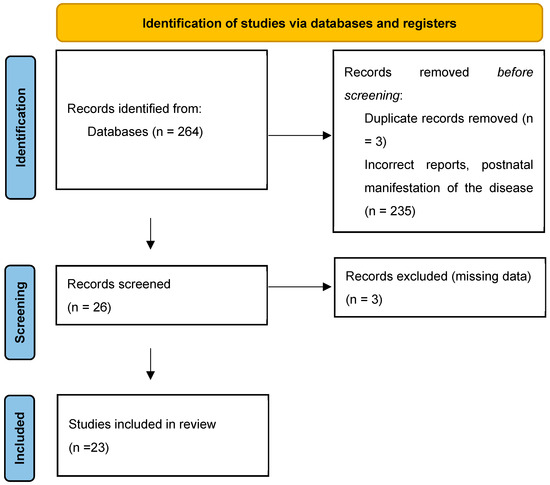 Identification of studies via databases and registers

Identification

Records identified from:
Databases (n = 264)

Records removed before screening:
Duplicate records removed (n = 3)
Incorrect reports, postnatal manifestation of the disease (n = 235)

Screening

Records screened
(n = 26)

Records excluded (missing data)
(n = 3)

Included

Studies included in review
(n =23)